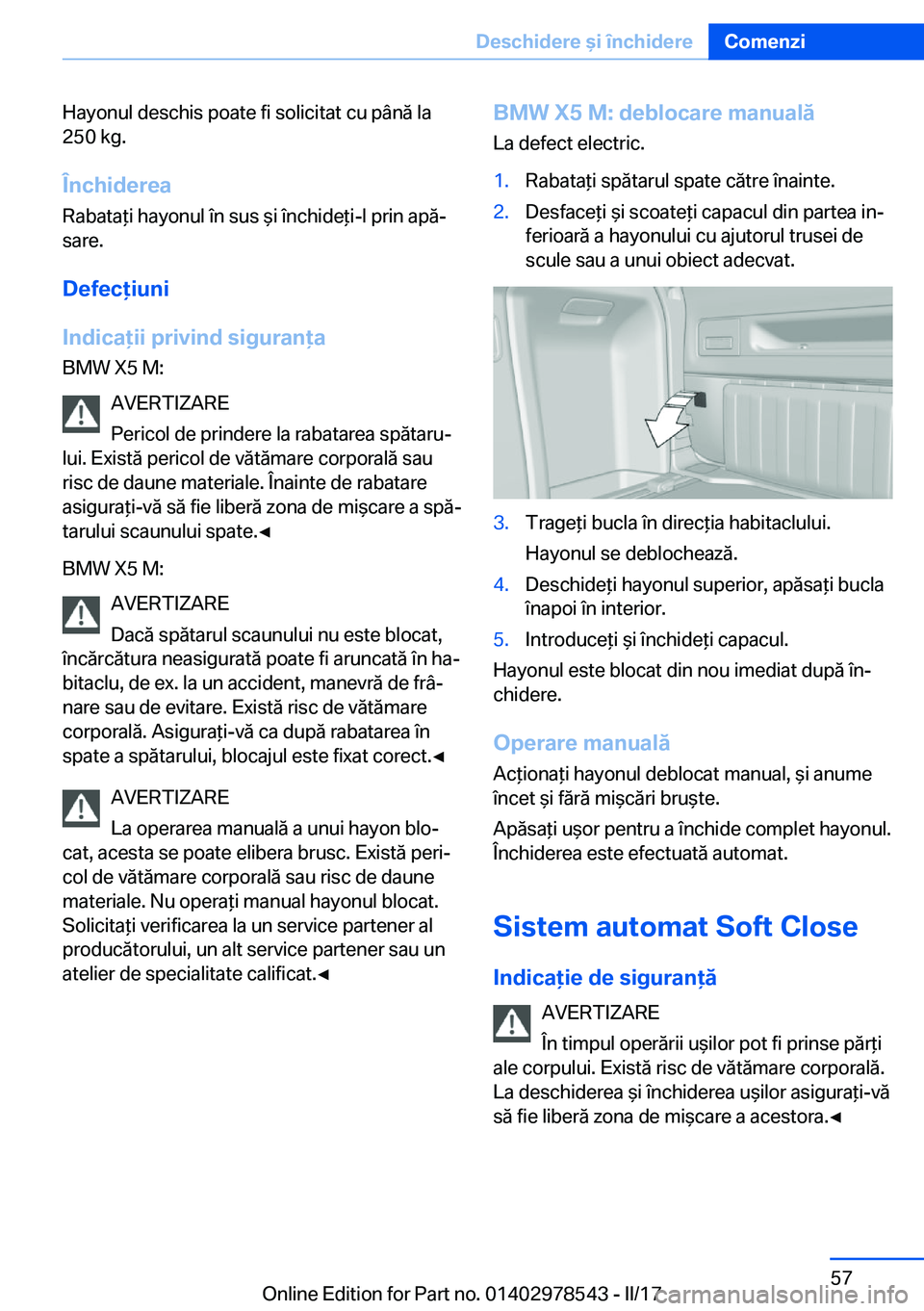 Deschidere și închidere Comenzi

Hayonul deschis poate fi solicitat cu până la 250 kg.

Închiderea

Rabatați hayonul în sus și închideți-l prin apăsare.

Defecțiuni

Indicații privind siguranța

BMW X5 M:

AVERTIZARE

Pericol de prindere la rabatarea spătarului. Există pericol de vătămare corporală sau risc de daune materiale. Înainte de rabatare asigurați-vă să fie liberă zona de mișcare a spătarului scaunului spate.◄

BMW X5 M:

AVERTIZARE

Dacă spătarul scaunului nu este blocat, încărcătura neasigurată poate fi aruncată în habitaclu, de ex. la un accident, manevră de frânare sau de evitare. Există risc de vătămare corporală. Asigurați-vă ca după rabatarea în spate a spătarului, blocajul este fixat corect.◄

AVERTIZARE

La operarea manuală a unui hayon blocat, acesta se poate elibera brusc. Există pericol de vătămare corporală sau risc de daune materiale. Nu operați manual hayonul blocat. Solicitați verificarea la un service partener al producătorului, un alt service partener sau un atelier de specialitate calificat.◄

BMW X5 M: deblocare manuală

La defect electric.

1. Rabatați spătarul spate către înainte.
2. Desfaceți și scoateți capacul din partea inferioară a hayonului cu ajutorul trusei de scule sau a unui obiect adecvat.
3. Trageți bucla în direcția habitaclului.
Hayonul se deblochează.
4. Deschideți hayonul superior, apăsați bucla înapoi în interior.
5. Introduceți și închideți capacul.

Hayonul este blocat din nou imediat după închidere.

Operare manuală

Acționați hayonul deblocat manual, și anume încet și fără mișcări bruște.

Apăsați ușor pentru a închide complet hayonul. Închiderea este efectuată automat.

Sistem automat Soft Close

Indicație de siguranță

AVERTIZARE

În timpul operării ușilor pot fi prinse părți ale corpului. Există risc de vătămare corporală. La deschiderea și închiderea ușilor asigurați-vă să fie liberă zona de mișcare a acestora.◄

57

Online Edition for Part no. 01402978543 - II/17

carmanualsonline.info